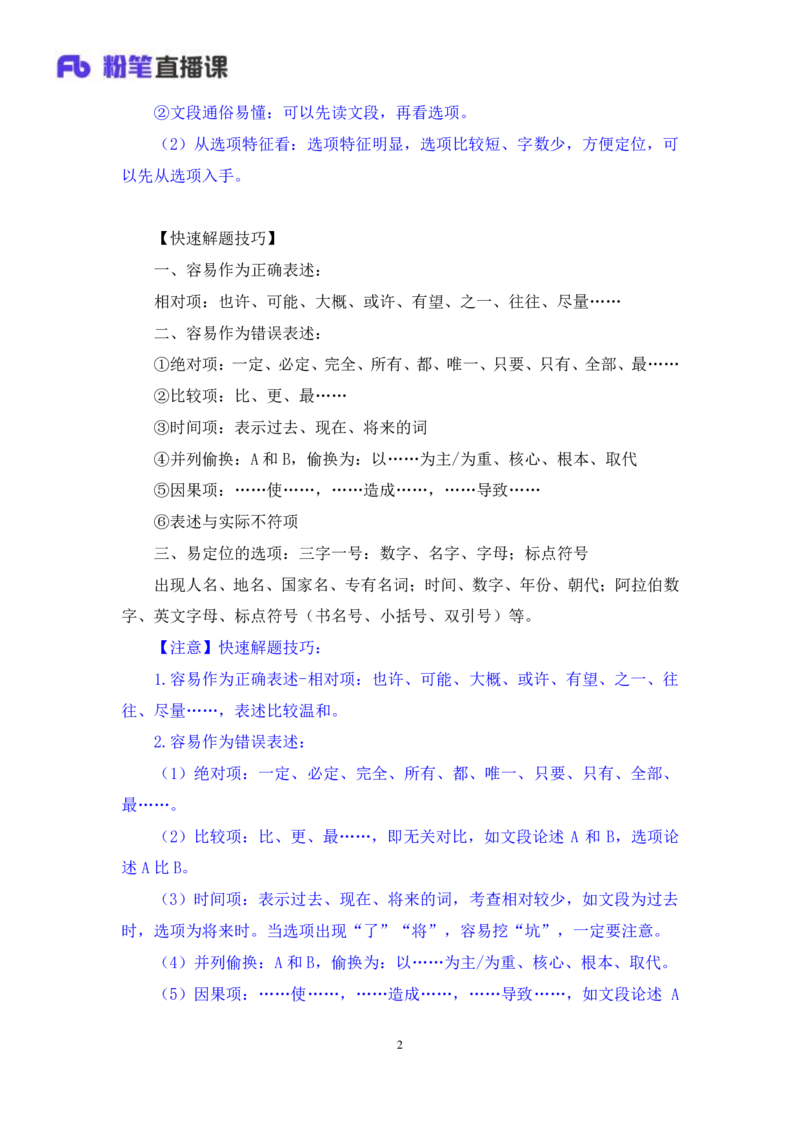 Fb 粉笔直播课

②文段通俗易懂：可以先读文段，再看选项。

（2）从选项特征看：选项特征明显，选项比较短、字数少，方便定位，可以先从选项入手。

【快速解题技巧】

一、容易作为正确表述：

相对项：也许、可能、大概、或许、有望、之一、往往、尽量……

二、容易作为错误表述：

①绝对项：一定、必定、完全、所有、都、唯一、只要、只有、全部、最……

②比较项：比、更、最……

③时间项：表示过去、现在、将来的词

④并列偷换：A 和 B，偷换为：以……为主/为重、核心、根本、取代

⑤因果项：……使……，……造成……，……导致……

⑥表述与实际不符项

三、易定位的选项：三字一号：数字、名字、字母；标点符号

出现人名、地名、国家名、专有名词；时间、数字、年份、朝代；阿拉伯数字、英文字母、标点符号（书名号、小括号、双引号）等。

【注意】快速解题技巧：

1.容易作为正确表述-相对项：也许、可能、大概、或许、有望、之一、往往、尽量……，表述比较温和。

2.容易作为错误表述：

（1）绝对项：一定、必定、完全、所有、都、唯一、只要、只有、全部、最……。

（2）比较项：比、更、最……，即无关对比，如文段论述 A 和 B，选项论述 A 比 B。

（3）时间项：表示过去、现在、将来的词，考查相对较少，如文段为过去时，选项为将来时。当选项出现“了”“将”，容易挖“坑”，一定要注意。

（4）并列偷换：A 和 B，偷换为：以……为主/为重、核心、根本、取代。

（5）因果项：……使……，……造成……，……导致……，如文段论述 A

2